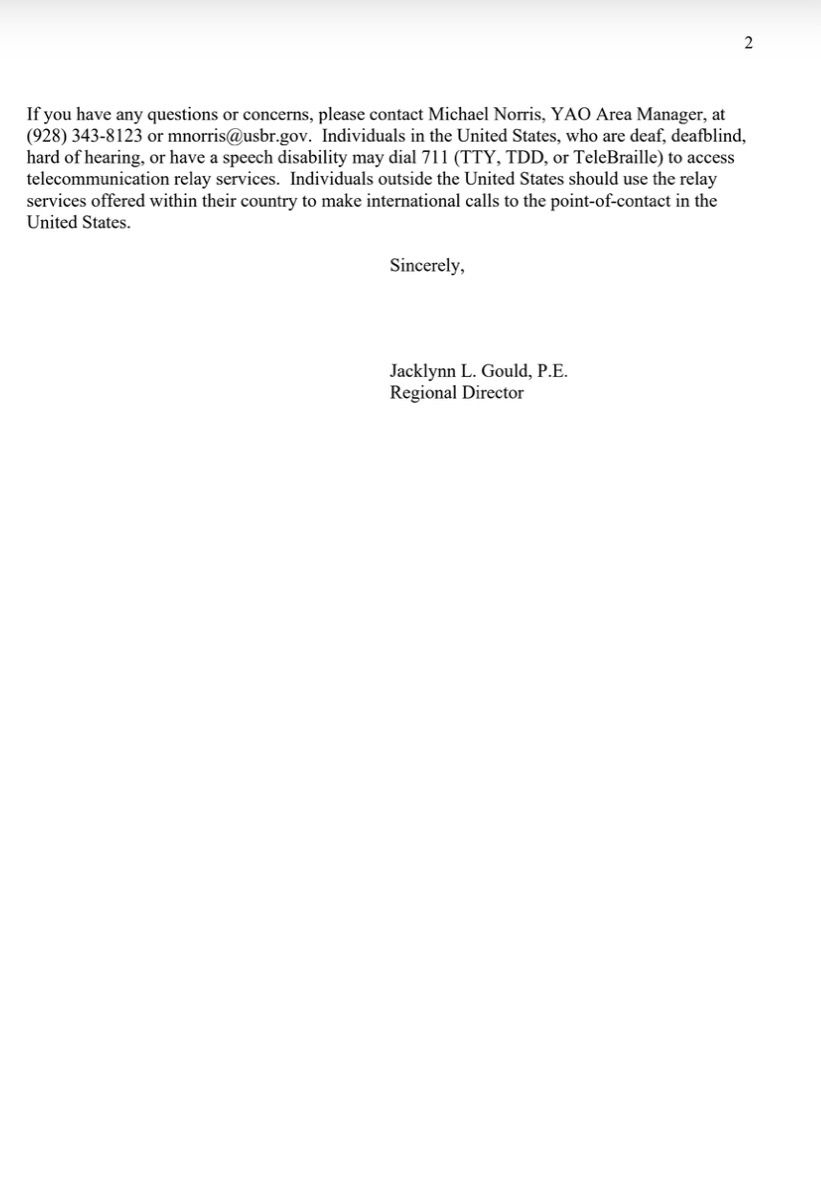 2

If you have any questions or concerns, please contact Michael Norris, YAO Area Manager, at (928) 343-8123 or mnorris@usbr.gov. Individuals in the United States, who are deaf, deafblind, hard of hearing, or have a speech disability may dial 711 (TTY, TDD, or TeleBraille) to access telecommunication relay services. Individuals outside the United States should use the relay services offered within their country to make international calls to the point-of-contact in the United States.

Sincerely,

Jacklynn L. Gould, P.E.
Regional Director